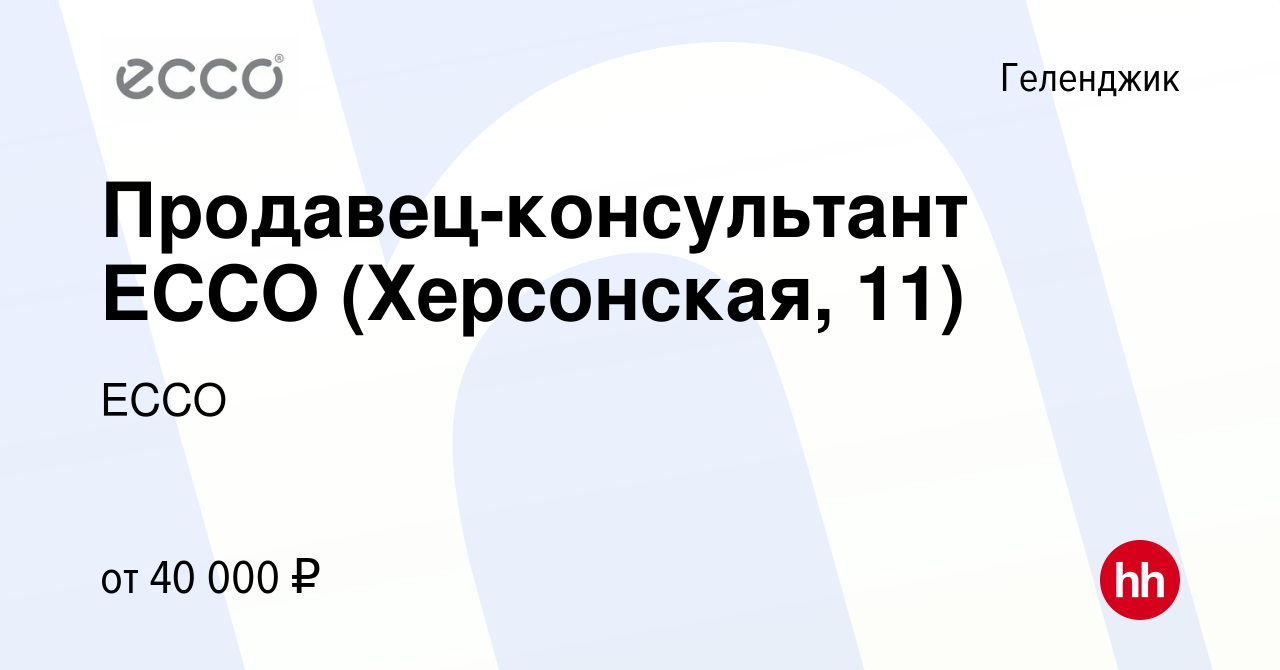 ecco®

Геленджик

Продавец-консультант ECCO (Херсонская, 11)

ECCO

от 40 000 ₽

hh